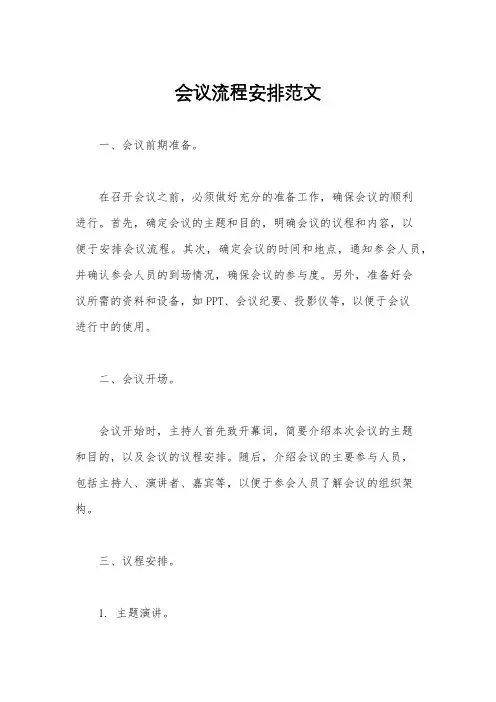 会议流程安排范文

一、会议前期准备。

在召开会议之前，必须做好充分的准备工作，确保会议的顺利进行。首先，确定会议的主题和目的，明确会议的议程和内容，以便于安排会议流程。其次，确定会议的时间和地点，通知参会人员，并确认参会人员的到场情况，确保会议的参与度。另外，准备好会议所需的资料和设备，如PPT、会议纪要、投影仪等，以便于会议进行中的使用。

二、会议开场。

会议开始时，主持人首先致开幕词，简要介绍本次会议的主题和目的，以及会议的议程安排。随后，介绍会议的主要参与人员，包括主持人、演讲者、嘉宾等，以便于参会人员了解会议的组织架构。

三、议程安排。

1. 主题演讲。